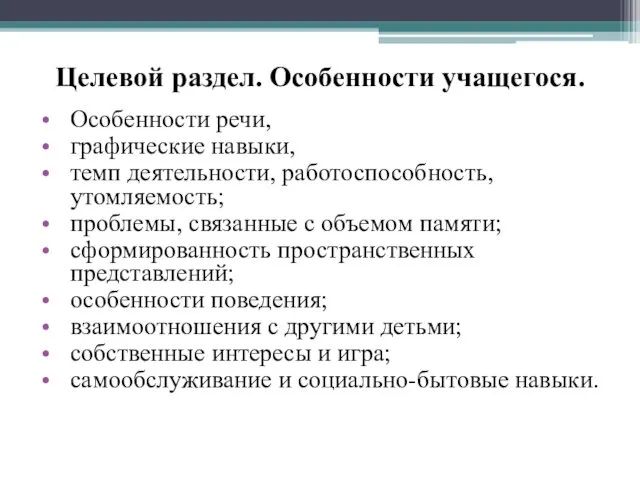 Целевой раздел. Особенности учащегося.

• Особенности речи,
• графические навыки,
• темп деятельности, работоспособность, утомляемость;
• проблемы, связанные с объемом памяти;
• сформированность пространственных представлений;
• особенности поведения;
• взаимоотношения с другими детьми;
• собственные интересы и игра;
• самообслуживание и социально-бытовые навыки.